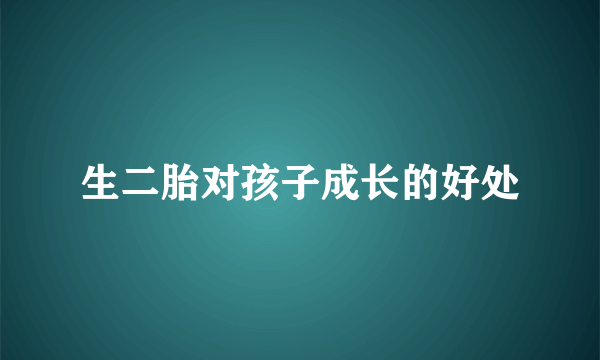 生二胎对孩子成长的好处